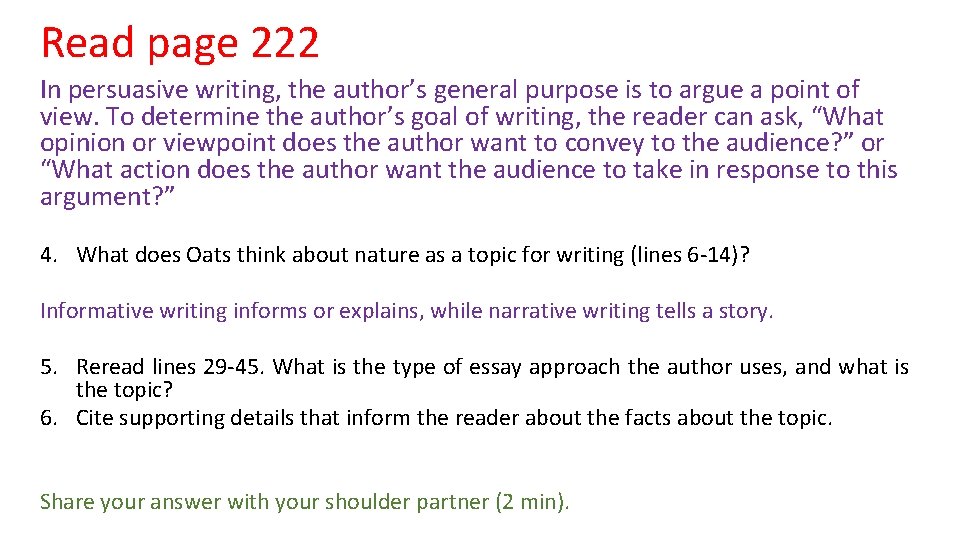 Read page 222

In persuasive writing, the author’s general purpose is to argue a point of view. To determine the author’s goal of writing, the reader can ask, “What opinion or viewpoint does the author want to convey to the audience?” or “What action does the author want the audience to take in response to this argument?”

4. What does Oats think about nature as a topic for writing (lines 6-14)?

Informative writing informs or explains, while narrative writing tells a story.

5. Reread lines 29-45. What is the type of essay approach the author uses, and what is the topic?
6. Cite supporting details that inform the reader about the facts about the topic.

Share your answer with your shoulder partner (2 min).